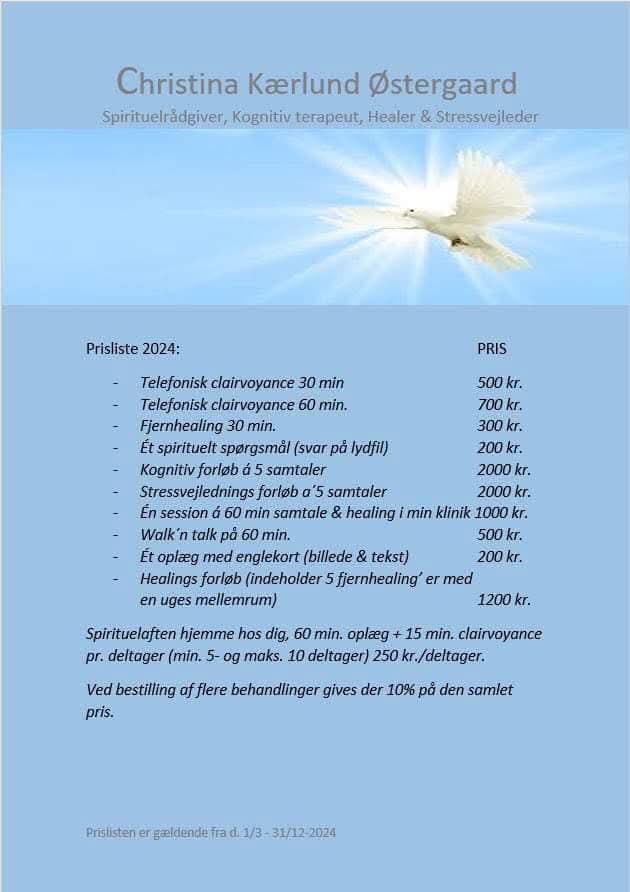 Christina Kærlund Østergaard
Spirituelrådgiver, Kognitiv terapeut, Healer & Stressvejleder

Prisliste 2024: PRIS

- Telefonisk clairvoyance 30 min 500 kr.
- Telefonisk clairvoyance 60 min. 700 kr.
- Fjernhealing 30 min. 300 kr.
- Ét spirituelt spørgsmål (svar på lydfil) 200 kr.
- Kognitiv forløb á 5 samtaler 2000 kr.
- Stressvejlednings forløb a´5 samtaler 2000 kr.
- Én session á 60 min samtale & healing i min klinik 1000 kr.
- Walk´n talk på 60 min. 500 kr.
- Ét oplæg med englekort (billede & tekst) 200 kr.
- Healings forløb (indeholder 5 fjernhealing' er med en uges mellemrum) 1200 kr.

Spirituelaften hjemme hos dig, 60 min. oplæg + 15 min. clairvoyance pr. deltager (min. 5- og maks. 10 deltager) 250 kr./deltager.

Ved bestilling af flere behandlinger gives der 10% på den samlet pris.

Prislisten er gældende fra d. 1/3 - 31/12-2024